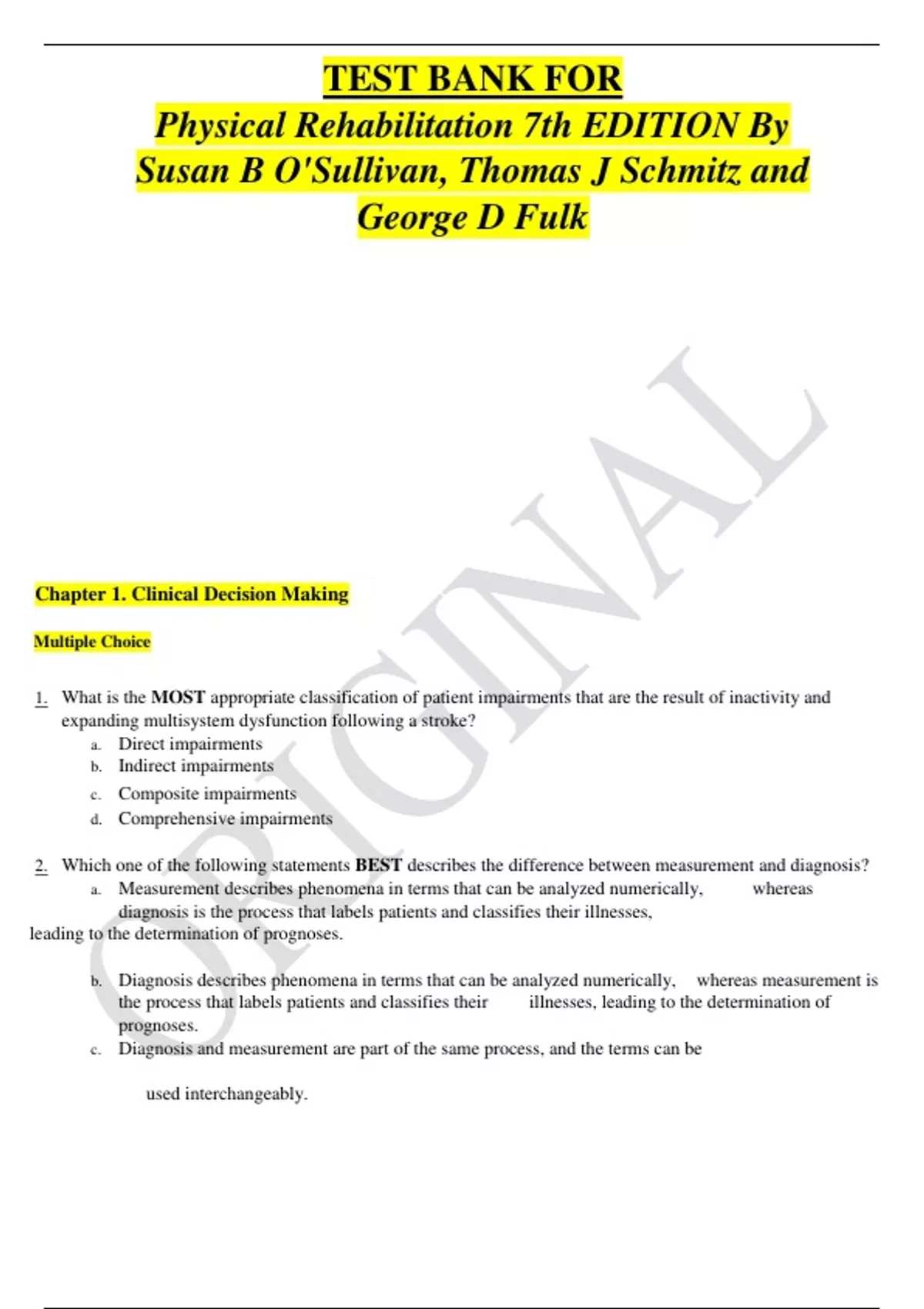 TEST BANK FOR
Physical Rehabilitation 7th EDITION By Susan B O'Sullivan, Thomas J Schmitz and George D Fulk

ORIGINAL

Chapter 1. Clinical Decision Making

Multiple Choice

1. What is the MOST appropriate classification of patient impairments that are the result of inactivity and expanding multisystem dysfunction following a stroke?
a. Direct impairments
b. Indirect impairments
c. Composite impairments
d. Comprehensive impairments

2. Which one of the following statements BEST describes the difference between measurement and diagnosis?
a. Measurement describes phenomena in terms that can be analyzed numerically, whereas diagnosis is the process that labels patients and classifies their illnesses, leading to the determination of prognoses.

b. Diagnosis describes phenomena in terms that can be analyzed numerically, whereas measurement is the process that labels patients and classifies their illnesses, leading to the determination of prognoses.
c. Diagnosis and measurement are part of the same process, and the terms can be

used interchangeably.